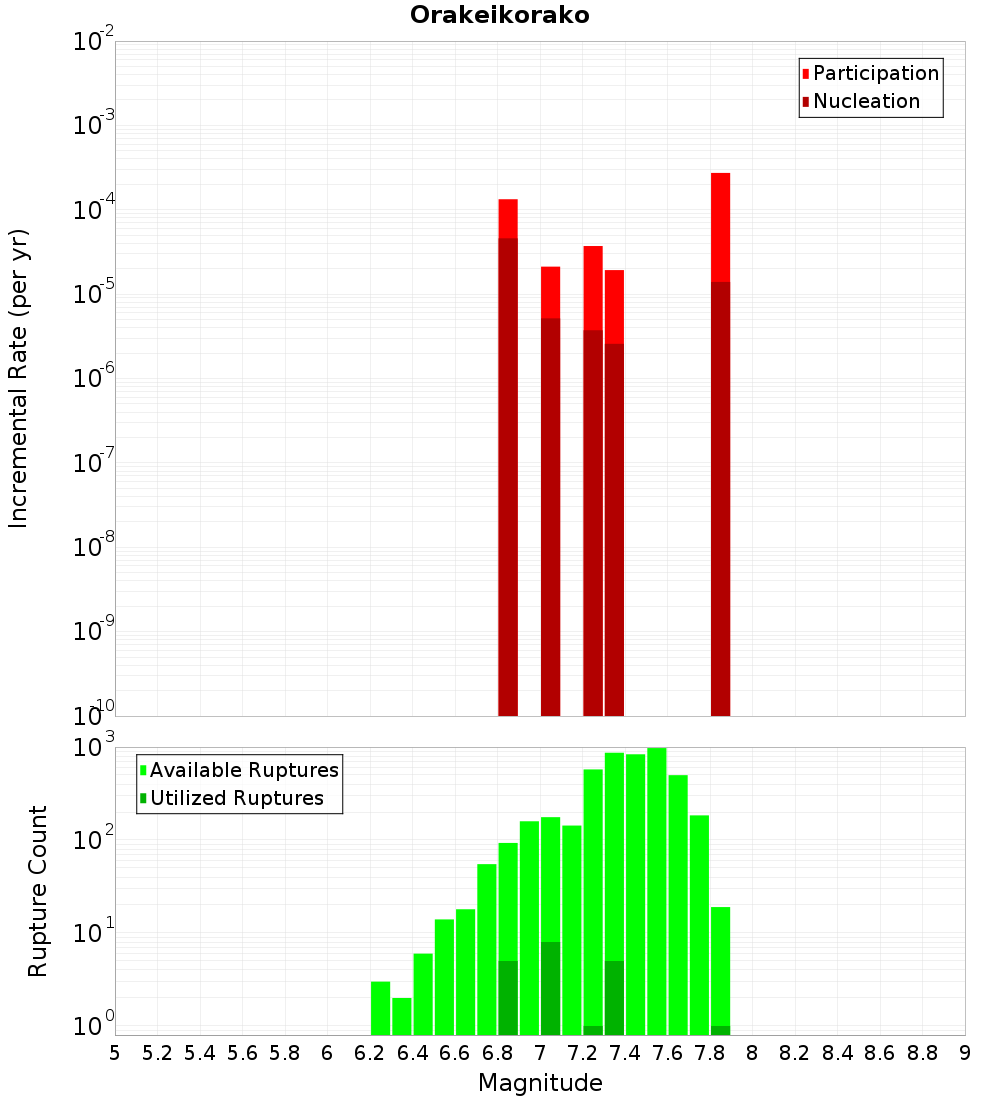 Orakeikorako

Participation
Nucleation

Incremental Rate (per yr)

$10^{-2}$
$10^{-3}$
$10^{-4}$
$10^{-5}$
$10^{-6}$
$10^{-7}$
$10^{-8}$
$10^{-9}$
$10^{-10}$

Available Ruptures
Utilized Ruptures

Rupture Count

$10^{3}$
$10^{2}$
$10^{1}$
$10^{0}$

5 5.2 5.4 5.6 5.8 6 6.2 6.4 6.6 6.8 7 7.2 7.4 7.6 7.8 8 8.2 8.4 8.6 8.8 9

Magnitude